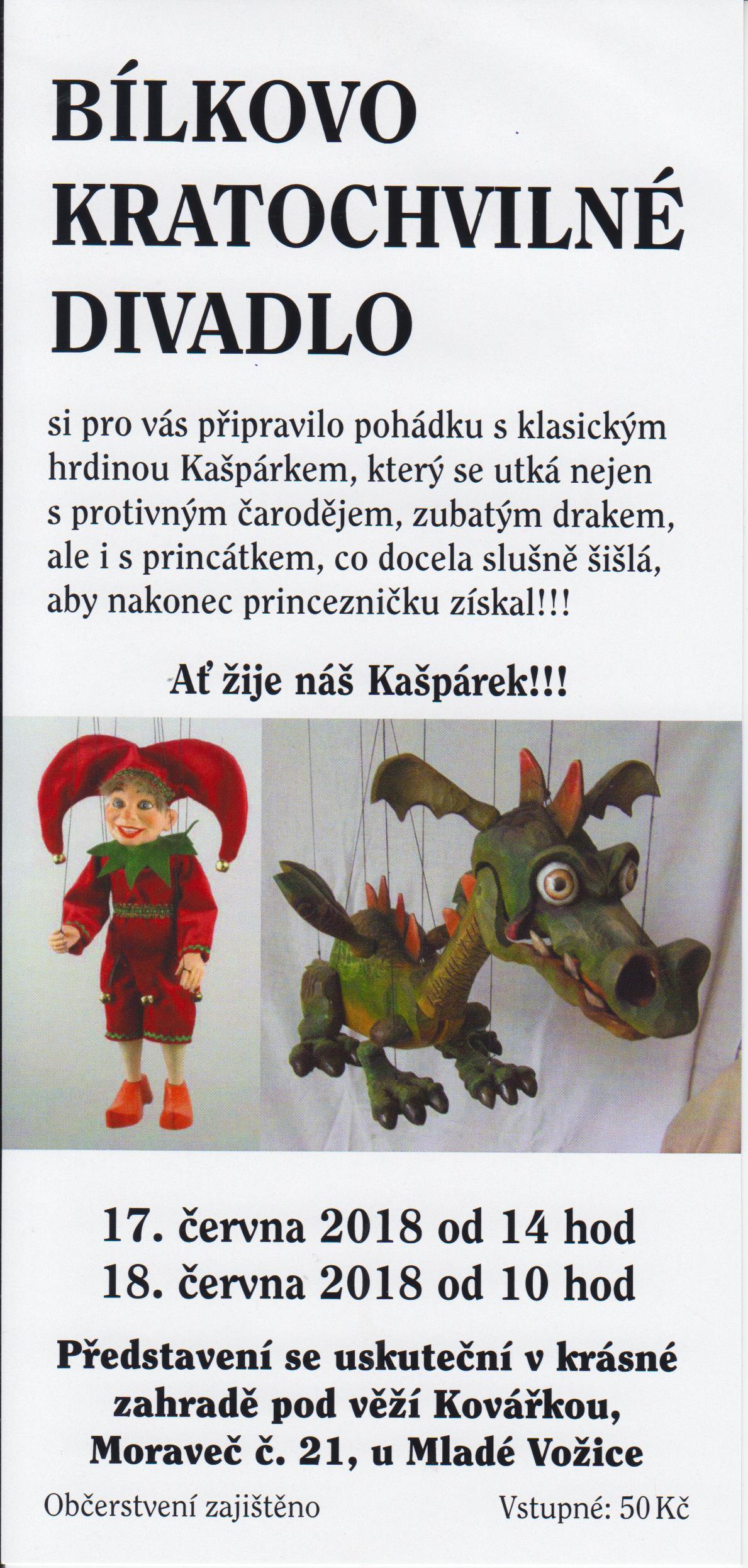 BÍLKOVO
KRATOCHVILNÉ
DIVADLO

si pro vás připravilo pohádku s klasickým hrdinou Kašpárkem, který se utká nejen s protivným čarodějem, zubatým drakem, ale i s princátkem, co docela slušně šišlá, aby nakonec princezničku získal!!!

Ať žije náš Kašpárek!!!

17. června 2018 od 14 hod
18. června 2018 od 10 hod

Představení se uskuteční v krásné zahradě pod věží Kovářkou, Moraveč č. 21, u Mladé Vožice

Občerstvení zajištěno Vstupné: 50 Kč